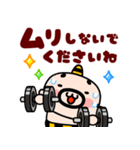 ムリしないで
くださいね